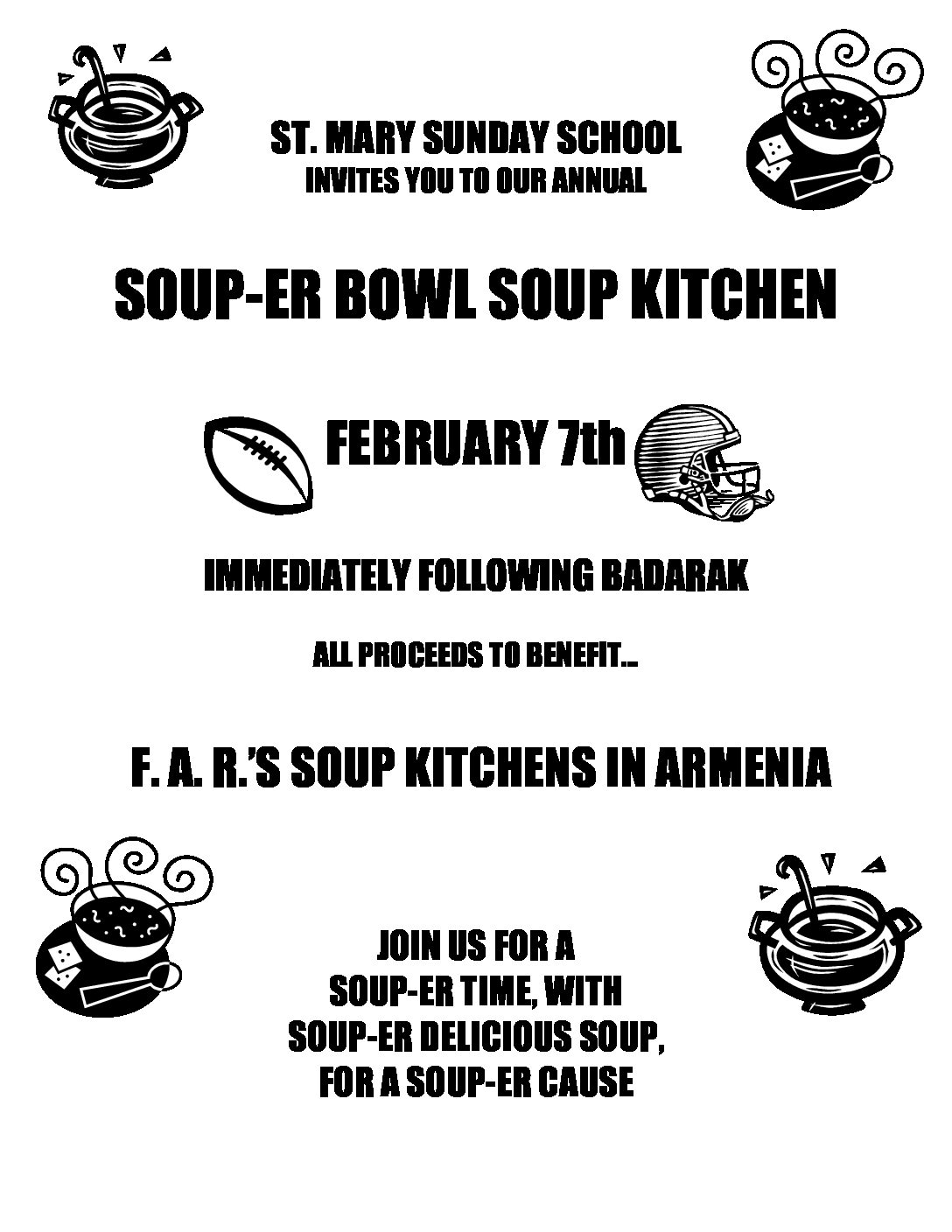 ST. MARY SUNDAY SCHOOL
INVITES YOU TO OUR ANNUAL

SOUP-ER BOWL SOUP KITCHEN

FEBRUARY 7th

IMMEDIATELY FOLLOWING BADARAK

ALL PROCEEDS TO BENEFIT...

F. A. R.'S SOUP KITCHENS IN ARMENIA

JOIN US FOR A
SOUP-ER TIME, WITH
SOUP-ER DELICIOUS SOUP,
FOR A SOUP-ER CAUSE